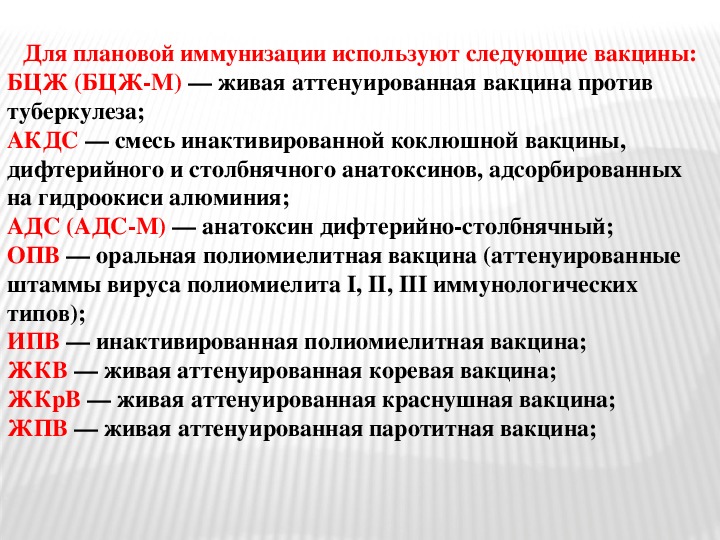 Для плановой иммунизации используют следующие вакцины:
БЦЖ (БЦЖ-М) — живая аттенуированная вакцина против туберкулеза;
АКДС — смесь инактивированной коклюшной вакцины, дифтерийного и столбнячного анатоксинов, адсорбированных на гидроокиси алюминия;
АДС (АДС-М) — анатоксин дифтерийно-столбнячный;
ОПВ — оральная полиомиелитная вакцина (аттенуированные штаммы вируса полиомиелита I, II, III иммунологических типов);
ИПВ — инактивированная полиомиелитная вакцина;
ЖКВ — живая аттенуированная коревая вакцина;
ЖКрВ — живая аттенуированная краснушная вакцина;
ЖПВ — живая аттенуированная паротитная вакцина;